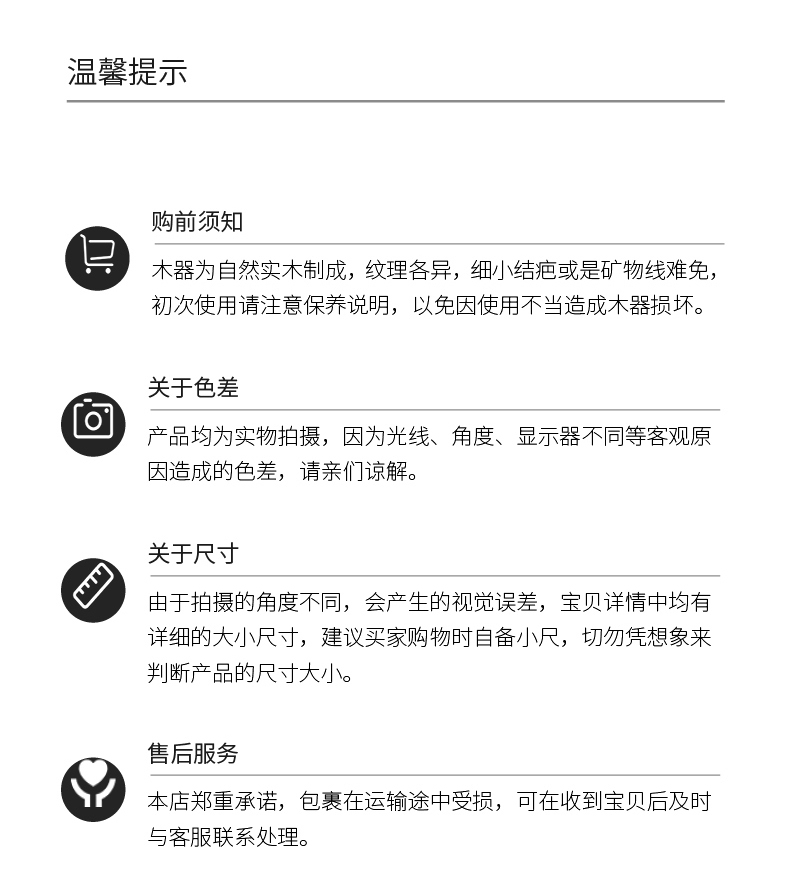 温馨提示

购前须知

木器为自然实木制成，纹理各异，细小结疤或是矿物线难免，初次使用请注意保养说明，以免因使用不当造成木器损坏。

关于色差

产品均为实物拍摄，因为光线、角度、显示器不同等客观原因造成的色差，请亲们谅解。

关于尺寸

由于拍摄的角度不同，会产生的视觉误差，宝贝详情中均有详细的大小尺寸，建议买家购物时自备小尺，切勿凭想象来判断产品的尺寸大小。

售后服务

本店郑重承诺，包裹在运输途中受损，可在收到宝贝后及时与客服联系处理。